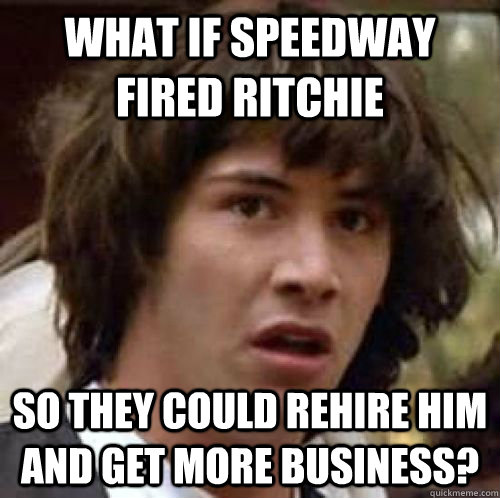 WHAT IF SPEEDWAY FIRED RITCHIE

SO THEY COULD REHIRE HIM AND GET MORE BUSINESS?

quickmeme.com